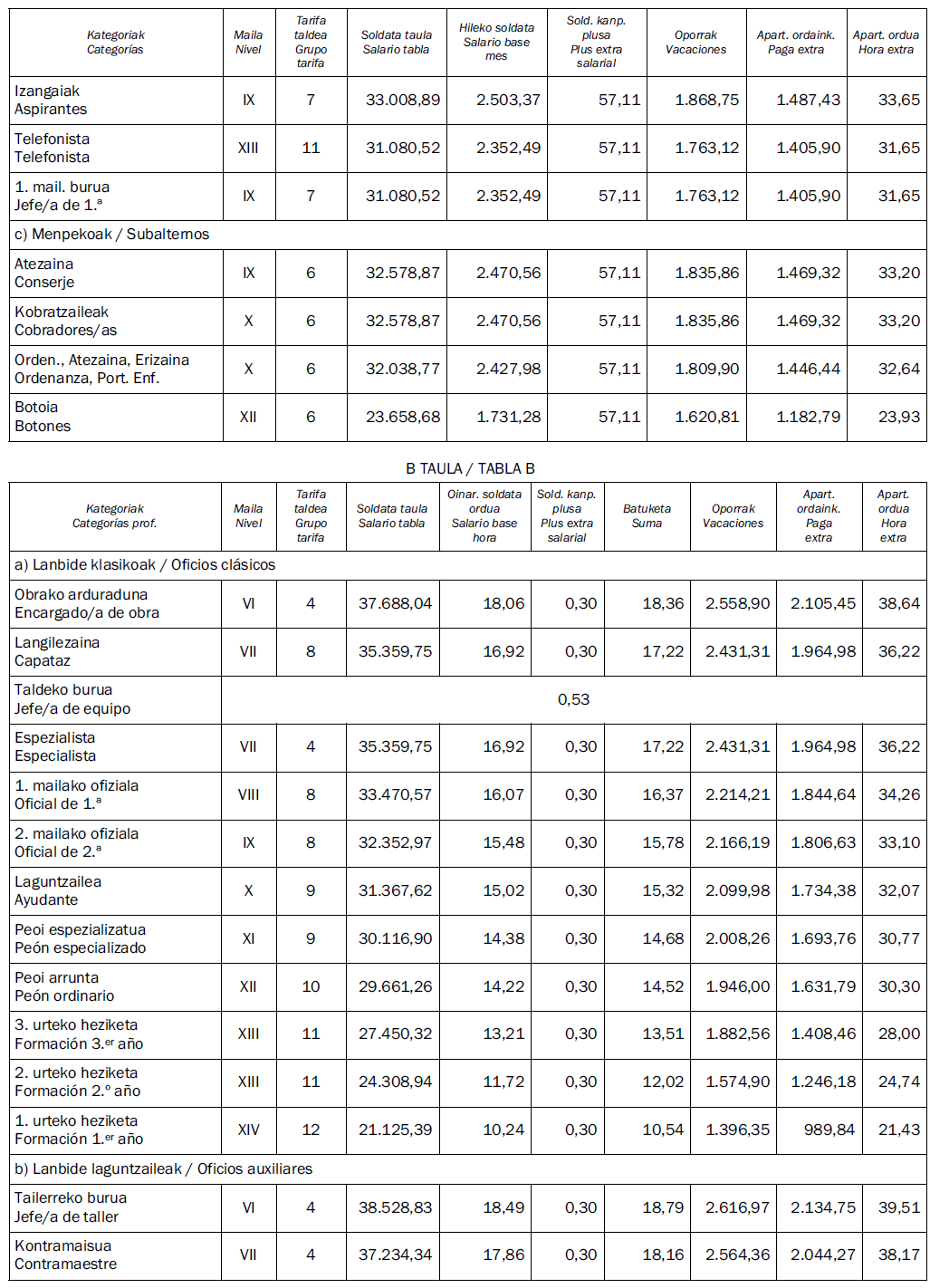 | Kategoriak Categorías | Maila Nivel | Tarifa taldea Grupo tarifa | Soldata taula Salario tabla | Hileko soldata Salario base mes | Sold. kanp. plusa Plus extra salarial | Oporrak Vacaciones | Apart. ordaink. Paga extra | Apart. ordua Hora extra |
|---|---|---|---|---|---|---|---|---|
| Izangaiak Aspirantes | IX | 7 | 33.008,89 | 2.503,37 | 57,11 | 1.868,75 | 1.487,43 | 33,65 |
| Telefonista Telefonista | XIII | 11 | 31.080,52 | 2.352,49 | 57,11 | 1.763,12 | 1.405,90 | 31,65 |
| 1. mail. burua Jefe/a de 1.ª | IX | 7 | 31.080,52 | 2.352,49 | 57,11 | 1.763,12 | 1.405,90 | 31,65 |
| c) Menpekoak / Subalternos | | | | | | | | |
| Atezaina Conserje | IX | 6 | 32.578,87 | 2.470,56 | 57,11 | 1.835,86 | 1.469,32 | 33,20 |
| Kobratzaileak Cobradores/as | X | 6 | 32.578,87 | 2.470,56 | 57,11 | 1.835,86 | 1.469,32 | 33,20 |
| Orden., Atezaina, Erizaina Ordenanza, Port. Enf. | X | 6 | 32.038,77 | 2.427,98 | 57,11 | 1.809,90 | 1.446,44 | 32,64 |
| Botoia Botones | XII | 6 | 23.658,68 | 1.731,28 | 57,11 | 1.620,81 | 1.182,79 | 23,93 |

B TAULA / TABLA B

| Kategoriak Categorías prof. | Maila Nivel | Tarifa taldea Grupo tarifa | Soldata taula Salario tabla | Oinar. soldata ordua Salario base hora | Sold. kanp. plusa Plus extra salarial | Batuketa Suma | Oporrak Vacaciones | Apart. ordaink. Paga extra | Apart. ordua Hora extra |
|---|---|---|---|---|---|---|---|---|---|
| a) Lanbide klasikoak / Oficios clásicos | | | | | | | | | |
| Obrako arduraduna Encargado/a de obra | VI | 4 | 37.688,04 | 18,06 | 0,30 | 18,36 | 2.558,90 | 2.105,45 | 38,64 |
| Langilezaina Capataz | VII | 8 | 35.359,75 | 16,92 | 0,30 | 17,22 | 2.431,31 | 1.964,98 | 36,22 |
| Taldeko burua Jefe/a de equipo | 0,53 | | | | | | | | |
| Espezialista Especialista | VII | 4 | 35.359,75 | 16,92 | 0,30 | 17,22 | 2.431,31 | 1.964,98 | 36,22 |
| 1. mailako ofiziala Oficial de 1.ª | VIII | 8 | 33.470,57 | 16,07 | 0,30 | 16,37 | 2.214,21 | 1.844,64 | 34,26 |
| 2. mailako ofiziala Oficial de 2.ª | IX | 8 | 32.352,97 | 15,48 | 0,30 | 15,78 | 2.166,19 | 1.806,63 | 33,10 |
| Laguntzailea Ayudante | X | 9 | 31.367,62 | 15,02 | 0,30 | 15,32 | 2.099,98 | 1.734,38 | 32,07 |
| Peoi espezializatua Peón especializado | XI | 9 | 30.116,90 | 14,38 | 0,30 | 14,68 | 2.008,26 | 1.693,76 | 30,77 |
| Peoi arrunta Peón ordinario | XII | 10 | 29.661,26 | 14,22 | 0,30 | 14,52 | 1.946,00 | 1.631,79 | 30,30 |
| 3. urteko heziketa Formación 3.er año | XIII | 11 | 27.450,32 | 13,21 | 0,30 | 13,51 | 1.882,56 | 1.408,46 | 28,00 |
| 2. urteko heziketa Formación 2.º año | XIII | 11 | 24.308,94 | 11,72 | 0,30 | 12,02 | 1.574,90 | 1.246,18 | 24,74 |
| 1. urteko heziketa Formación 1.er año | XIV | 12 | 21.125,39 | 10,24 | 0,30 | 10,54 | 1.396,35 | 989,84 | 21,43 |
| b) Lanbide laguntzaileak / Oficios auxiliares | | | | | | | | | |
| Tailerreko burua Jefe/a de taller | VI | 4 | 38.528,83 | 18,49 | 0,30 | 18,79 | 2.616,97 | 2.134,75 | 39,51 |
| Kontramaisua Contramaestre | VII | 4 | 37.234,34 | 17,86 | 0,30 | 18,16 | 2.564,36 | 2.044,27 | 38,17 |